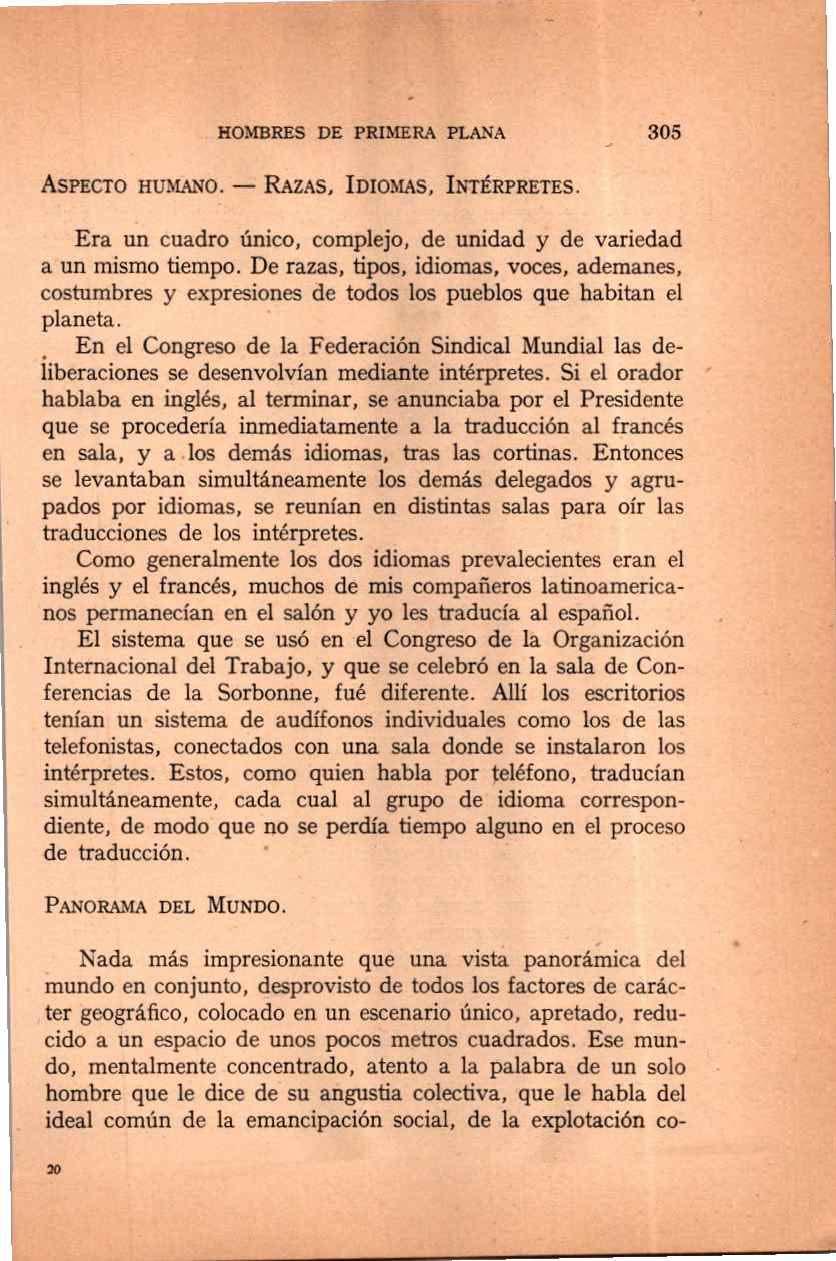 HOMBRES DE PRIMERA PLANA 305

ASPECTO HUMANO. — RAZAS, IDIOMAS, INTÉRPRETES.

Era un cuadro único, complejo, de unidad y de variedad a un mismo tiempo. De razas, tipos, idiomas, voces, ademanes, costumbres y expresiones de todos los pueblos que habitan el planeta.

En el Congreso de la Federación Sindical Mundial las deliberaciones se desenvolvían mediante intérpretes. Si el orador hablaba en inglés, al terminar, se anunciaba por el Presidente que se procedería inmediatamente a la traducción al francés en sala, y a los demás idiomas, tras las cortinas. Entonces se levantaban simultáneamente los demás delegados y agrupados por idiomas, se reunían en distintas salas para oír las traducciones de los intérpretes.

Como generalmente los dos idiomas prevalecientes eran el inglés y el francés, muchos de mis compañeros latinoamericanos permanecían en el salón y yo les traducía al español.

El sistema que se usó en el Congreso de la Organización Internacional del Trabajo, y que se celebró en la sala de Conferencias de la Sorbonne, fué diferente. Allí los escritorios tenían un sistema de audífonos individuales como los de las telefonistas, conectados con una sala donde se instalaron los intérpretes. Estos, como quien habla por teléfono, traducían simultáneamente, cada cual al grupo de idioma correspondiente, de modo que no se perdía tiempo alguno en el proceso de traducción.

PANORAMA DEL MUNDO.

Nada más impresionante que una vista panorámica del mundo en conjunto, desprovisto de todos los factores de carácter geográfico, colocado en un escenario único, apretado, reducido a un espacio de unos pocos metros cuadrados. Ese mundo, mentalmente concentrado, atento a la palabra de un solo hombre que le dice de su angustia colectiva, que le habla del ideal común de la emancipación social, de la explotación co-

20